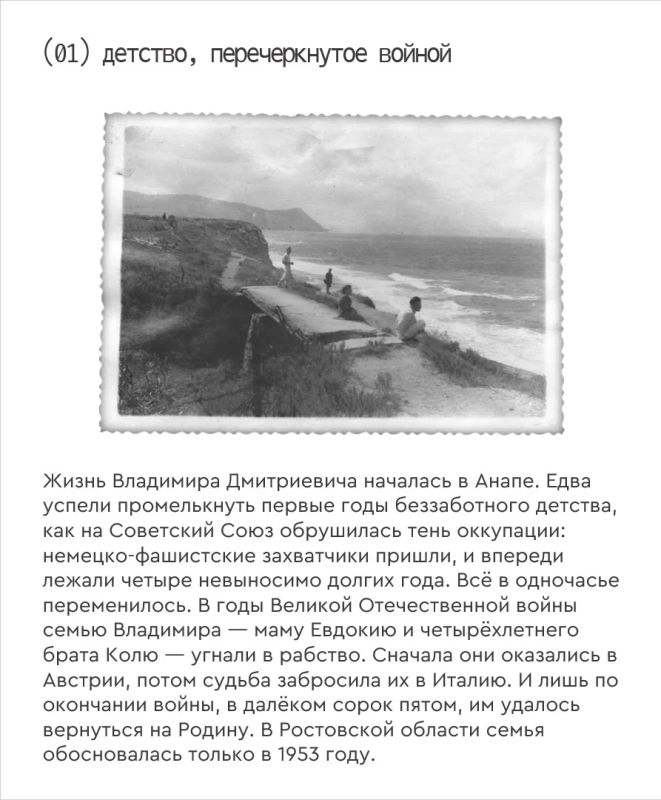 (01) детство, перечеркнутое войной

Жизнь Владимира Дмитриевича началась в Анапе. Едва успели промелькнуть первые годы беззаботного детства, как на Советский Союз обрушилась тень оккупации: немецко-фашистские захватчики пришли, и впереди лежали четыре невыносимо долгих года. Всё в одночасье переменилось. В годы Великой Отечественной войны семью Владимира — маму Евдокию и четырёхлетнего брата Колю — угнали в рабство. Сначала они оказались в Австрии, потом судьба забросила их в Италию. И лишь по окончании войны, в далёком сорок пятом, им удалось вернуться на Родину. В Ростовской области семья обосновалась только в 1953 году.